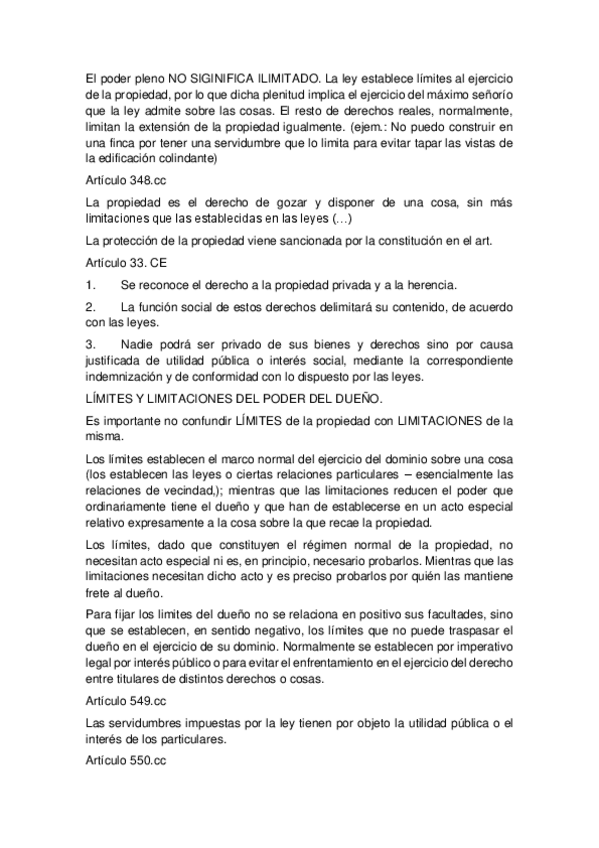 El poder pleno NO SIGINIFICA ILIMITADO. La ley establece límites al ejercicio de la propiedad, por lo que dicha plenitud implica el ejercicio del máximo señorío que la ley admite sobre las cosas. El resto de derechos reales, normalmente, limitan la extensión de la propiedad igualmente. (ejem.: No puedo construir en una finca por tener una servidumbre que lo limita para evitar tapar las vistas de la edificación colindante)

Artículo 348.cc

La propiedad es el derecho de gozar y disponer de una cosa, sin más limitaciones que las establecidas en las leyes (…)

La protección de la propiedad viene sancionada por la constitución en el art.

Artículo 33. CE

1. Se reconoce el derecho a la propiedad privada y a la herencia.

2. La función social de estos derechos delimitará su contenido, de acuerdo con las leyes.

3. Nadie podrá ser privado de sus bienes y derechos sino por causa justificada de utilidad pública o interés social, mediante la correspondiente indemnización y de conformidad con lo dispuesto por las leyes.

LÍMITES Y LIMITACIONES DEL PODER DEL DUEÑO.

Es importante no confundir LÍMITES de la propiedad con LIMITACIONES de la misma.

Los límites establecen el marco normal del ejercicio del dominio sobre una cosa (los establecen las leyes o ciertas relaciones particulares – esencialmente las relaciones de vecindad,); mientras que las limitaciones reducen el poder que ordinariamente tiene el dueño y que han de establecerse en un acto especial relativo expresamente a la cosa sobre la que recae la propiedad.

Los límites, dado que constituyen el régimen normal de la propiedad, no necesitan acto especial ni es, en principio, necesario probarlos. Mientras que las limitaciones necesitan dicho acto y es preciso probarlos por quién las mantiene frete al dueño.

Para fijar los limites del dueño no se relaciona en positivo sus facultades, sino que se establecen, en sentido negativo, los límites que no puede traspasar el dueño en el ejercicio de su dominio. Normalmente se establecen por imperativo legal por interés público o para evitar el enfrentamiento en el ejercicio del derecho entre titulares de distintos derechos o cosas.

Artículo 549.cc

Las servidumbres impuestas por la ley tienen por objeto la utilidad pública o el interés de los particulares.

Artículo 550.cc